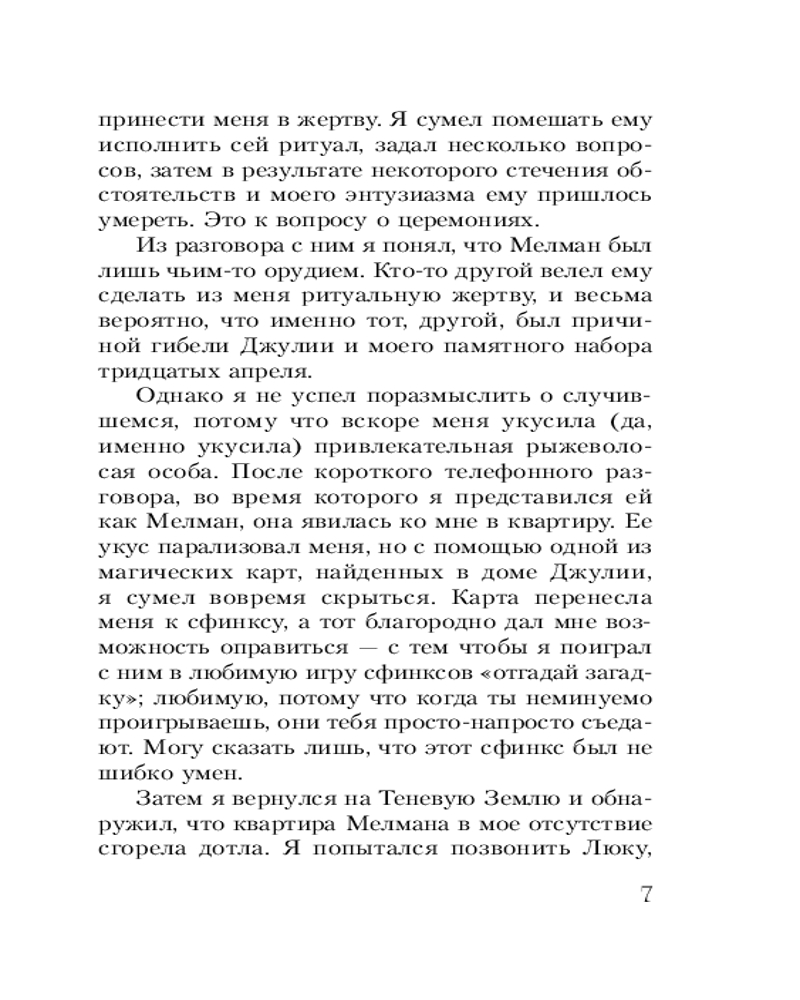 принести меня в жертву. Я сумел помешать ему исполнить сей ритуал, задал несколько вопросов, затем в результате некоторого стечения обстоятельств и моего энтузиазма ему пришлось умереть. Это к вопросу о церемониях.

Из разговора с ним я понял, что Мелман был лишь чьим-то орудием. Кто-то другой велел ему сделать из меня ритуальную жертву, и весьма вероятно, что именно тот, другой, был причиной гибели Джулии и моего памятного набора тридцатых апреля.

Однако я не успел поразмыслить о случившемся, потому что вскоре меня укусила (да, именно укусила) привлекательная рыжеволосая особа. После короткого телефонного разговора, во время которого я представился ей как Мелман, она явилась ко мне в квартиру. Ее укус парализовал меня, но с помощью одной из магических карт, найденных в доме Джулии, я сумел вовремя скрыться. Карта перенесла меня к сфинксу, а тот благородно дал мне возможность оправиться — с тем чтобы я поиграл с ним в любимую игру сфинксов «отгадай загадку»; любимую, потому что когда ты неминуемо проигрываешь, они тебя просто-напросто съедают. Могу сказать лишь, что этот сфинкс был не шибко умен.

Затем я вернулся на Теневую Землю и обнаружил, что квартира Мелмана в мое отсутствие сгорела дотла. Я попытался позвонить Люку,

7